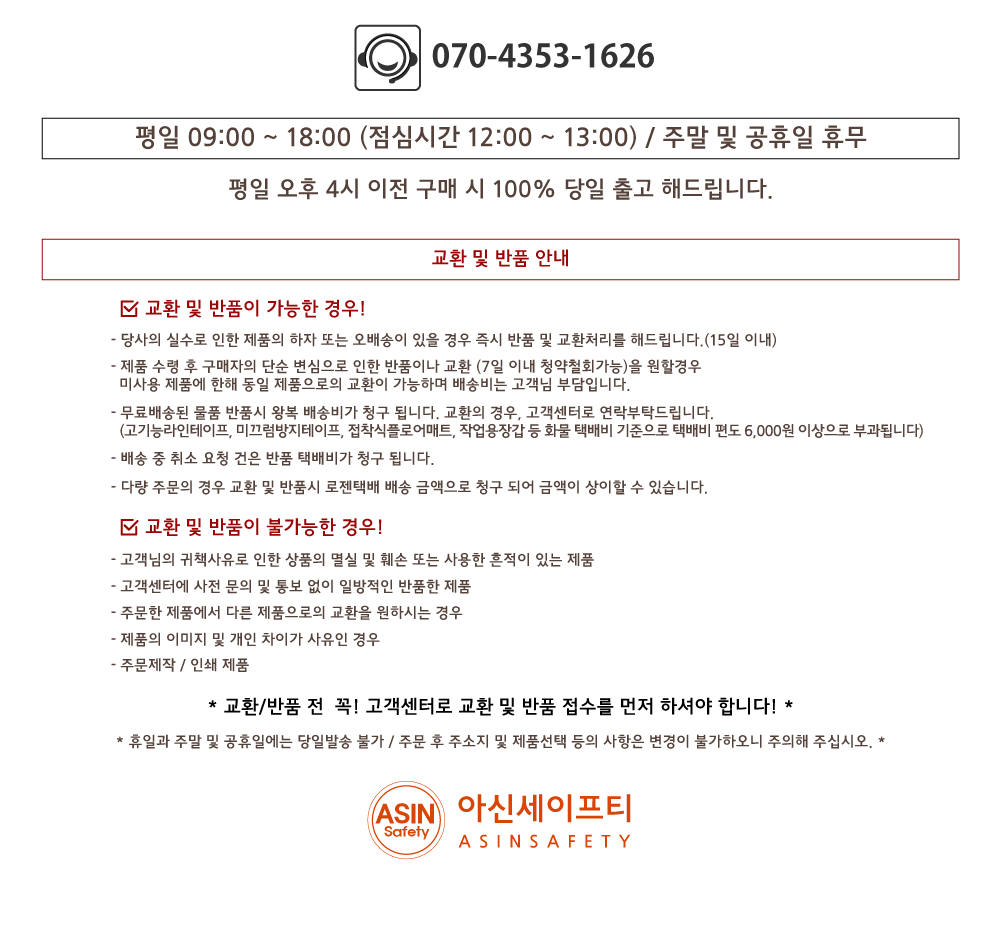 070-4353-1626

평일 09:00 ~ 18:00 (점심시간 12:00 ~ 13:00) / 주말 및 공휴일 휴무

평일 오후 4시 이전 구매 시 100% 당일 출고 해드립니다.

교환 및 반품 안내

☑ 교환 및 반품이 가능한 경우!

- 당사의 실수로 인한 제품의 하자 또는 오배송이 있을 경우 즉시 반품 및 교환처리를 해드립니다.(15일 이내)

- 제품 수령 후 구매자의 단순 변심으로 인한 반품이나 교환 (7일 이내 청약철회가능)을 원할경우 미사용 제품에 한해 동일 제품으로의 교환이 가능하며 배송비는 고객님 부담입니다.

- 무료배송된 물품 반품시 왕복 배송비가 청구 됩니다. 교환의 경우, 고객센터로 연락부탁드립니다. (고기능라인테이프, 미끄럼방지테이프, 접착식플로어매트, 작업용장갑 등 화물 택배비 기준으로 택배비 편도 6,000원 이상으로 부과됩니다)

- 배송 중 취소 요청 건은 반품 택배비가 청구 됩니다.

- 다량 주문의 경우 교환 및 반품시 로젠택배 배송 금액으로 청구 되어 금액이 상이할 수 있습니다.

☑ 교환 및 반품이 불가능한 경우!

- 고객님의 귀책사유로 인한 상품의 멸실 및 훼손 또는 사용한 흔적이 있는 제품
- 고객센터에 사전 문의 및 통보 없이 일방적인 반품한 제품
- 주문한 제품에서 다른 제품으로의 교환을 원하시는 경우
- 제품의 이미지 및 개인 차이가 사유인 경우
- 주문제작 / 인쇄 제품

* 교환/반품 전 꼭! 고객센터로 교환 및 반품 접수를 먼저 하셔야 합니다! *

* 휴일과 주말 및 공휴일에는 당일발송 불가 / 주문 후 주소지 및 제품선택 등의 사항은 변경이 불가하오니 주의해 주십시오. *

ASIN Safety
아신세이프티
ASINSAFETY